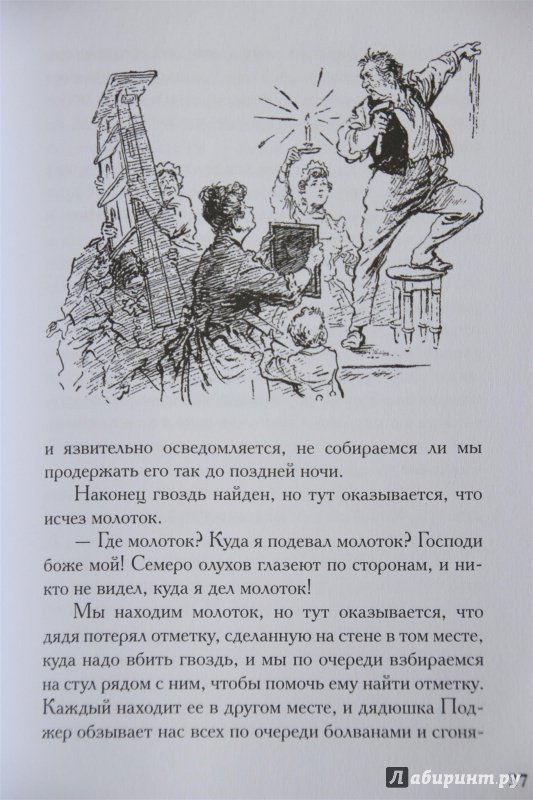 и язвительно осведомляется, не собираемся ли мы продержать его так до поздней ночи.

Наконец гвоздь найден, но тут оказывается, что исчез молоток.

— Где молоток? Куда я подевал молоток? Господи боже мой! Семеро олухов глазеют по сторонам, и никто не видел, куда я дел молоток!

Мы находим молоток, но тут оказывается, что дядя потерял отметку, сделанную на стене в том месте, куда надо вбить гвоздь, и мы по очереди взбираемся на стул рядом с ним, чтобы помочь ему найти отметку. Каждый находит ее в другом месте, и дядюшка Поджер обзывает нас всех по очереди болванами и сгоня-

Лабиринт.ру